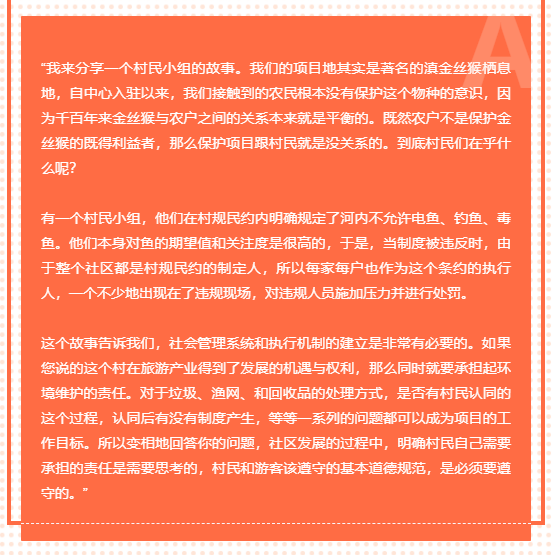 A

“我来分享一个村民小组的故事。我们的项目地其实是著名的滇金丝猴栖息地，自中心入驻以来，我们接触到的农民根本没有保护这个物种的意识，因为千百年来金丝猴与农户之间的关系本来就是平衡的。既然农户不是保护金丝猴的既得利益者，那么保护项目跟村民就是没关系的。到底村民们在乎什么呢？

有一个村民小组，他们在村规民约内明确规定了河内不允许电鱼、钓鱼、毒鱼。他们本身对鱼的期望值和关注度是很高的，于是，当制度被违反时，由于整个社区都是村规民约的制定人，所以每家每户也作为这个条约的执行人，一个不少地出现在了违规现场，对违规人员施加压力并进行处罚。

这个故事告诉我们，社会管理系统和执行机制的建立是非常有必要的。如果您说的这个村在旅游产业得到了发展的机遇与权利，那么同时就要承担起环境维护的责任。对于垃圾、渔网、和回收品的处理方式，是否有村民认同的这个过程，认同后有没有制度产生，等等一系列的问题都可以成为项目的工作目标。所以变相地回答你的问题，社区发展的过程中，明确村民自己需要承担的责任是需要思考的，村民和游客该遵守的基本道德规范，是必须要遵守的。”